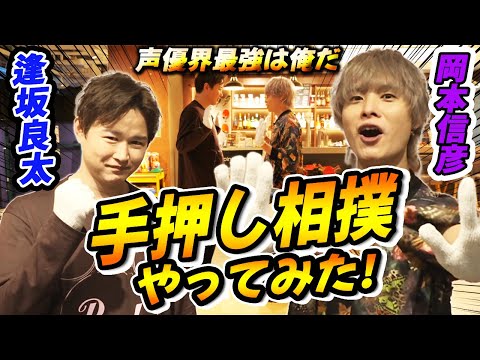 逢坂良太

声優界最強は俺だ

岡本信彦

手押し相撲
やってみた!